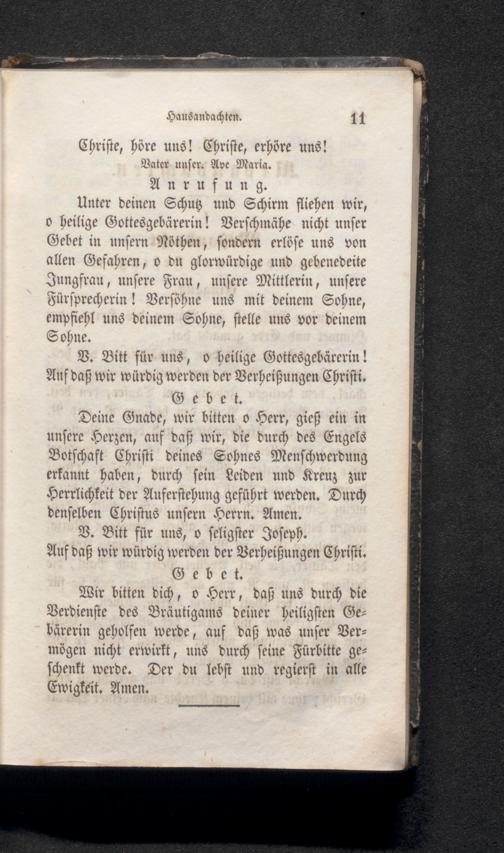 Hausandachten. 11

Christe, höre uns! Christe, erhöre uns!
Vater unser. Ave Maria.

Anrufung.

Unter deinen Schutz und Schirm fliehen wir, o heilige Gottesgebärerin! Verschmähe nicht unser Gebet in unsern Nöthen, sondern erlöse uns von allen Gefahren, o du glorwürdige und gebenedeite Jungfrau, unsere Frau, unsere Mittlerin, unsere Fürsprecherin! Versöhne uns mit deinem Sohne, empfiehl uns deinem Sohne, stelle uns vor deinem Sohne.

V. Bitt für uns, o heilige Gottesgebärerin! Auf daß wir würdig werden der Verheißungen Christi.

Gebet.

Deine Gnade, wir bitten o Herr, gieß ein in unsere Herzen, auf daß wir, die durch des Engels Botschaft Christi deines Sohnes Menschwerdung erkannt haben, durch sein Leiden und Kreuz zur Herrlichkeit der Auferstehung geführt werden. Durch denselben Christus unsern Herrn. Amen.

V. Bitt für uns, o seligster Joseph. Auf daß wir würdig werden der Verheißungen Christi.

Gebet.

Wir bitten dich, o Herr, daß uns durch die Verdienste des Bräutigams deiner heiligsten Gebärerin geholfen werde, auf daß was unser Vermögen nicht erwirkt, uns durch seine Fürbitte geschenkt werde. Der du lebst und regierst in alle Ewigkeit. Amen.